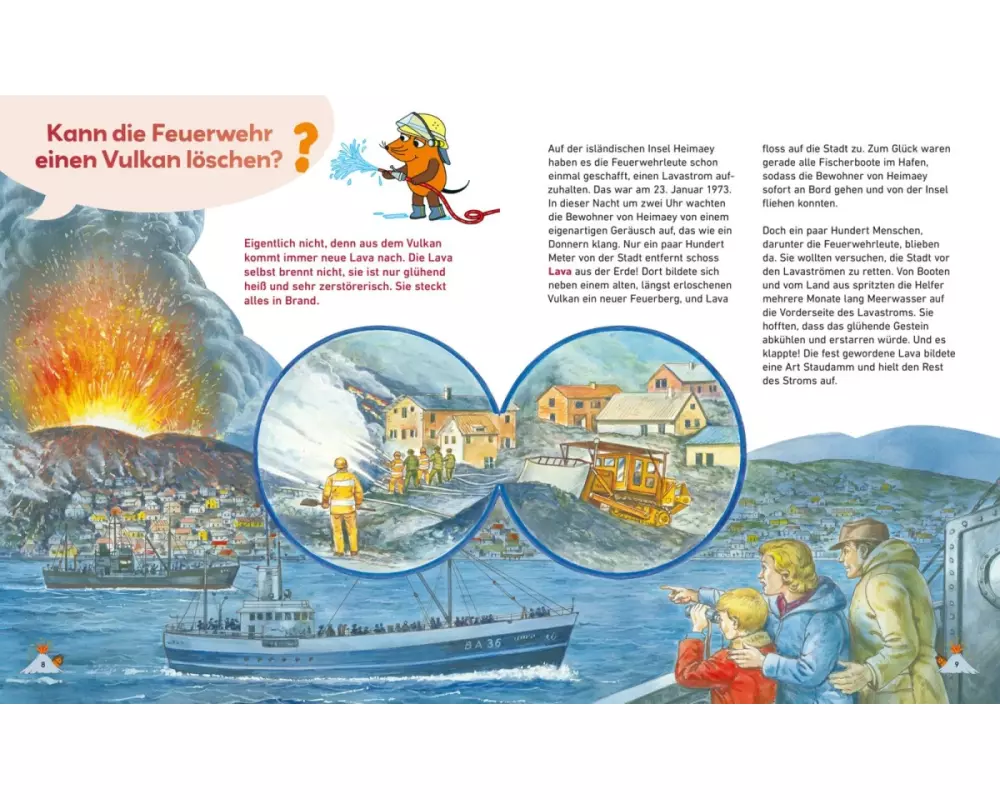 Kann die Feuerwehr einen Vulkan löschen?

Eigentlich nicht, denn aus dem Vulkan kommt immer neue Lava nach. Die Lava selbst brennt nicht, sie ist nur glühend heiß und sehr zerstörerisch. Sie steckt alles in Brand.

Auf der isländischen Insel Heimaey haben es die Feuerwehrleute schon einmal geschafft, einen Lavastrom aufzuhalten. Das war am 23. Januar 1973. In dieser Nacht um zwei Uhr wachten die Bewohner von Heimaey von einem eigenartigen Geräusch auf, das wie ein Donnern klang. Nur ein paar Hundert Meter von der Stadt entfernt schoss Lava aus der Erde! Dort bildete sich neben einem alten, längst erloschenen Vulkan ein neuer Feuerberg, und Lava floss auf die Stadt zu. Zum Glück waren gerade alle Fischerboote im Hafen, sodass die Bewohner von Heimaey sofort an Bord gehen und von der Insel fliehen konnten.

Doch ein paar Hundert Menschen, darunter die Feuerwehrleute, blieben da. Sie wollten versuchen, die Stadt vor den Lavaströmen zu retten. Von Booten und vom Land aus spritzten die Helfer mehrere Monate lang Meerwasser auf die Vorderseite des Lavastroms. Sie hofften, dass das glühende Gestein abkühlen und erstarren würde. Und es klappte! Die fest gewordene Lava bildete eine Art Staudamm und hielt den Rest des Stroms auf.

BA 36

8

9